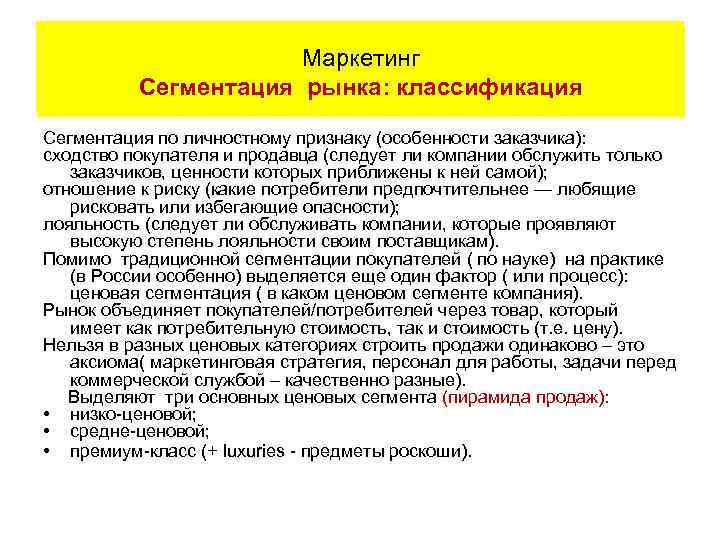 Маркетинг
Сегментация рынка: классификация

Сегментация по личностному признаку (особенности заказчика):
сходство покупателя и продавца (следует ли компании обслужить только заказчиков, ценности которых приближены к ней самой);
отношение к риску (какие потребители предпочтительнее — любящие рисковать или избегающие опасности);
лояльность (следует ли обслуживать компании, которые проявляют высокую степень лояльности своим поставщикам).
Помимо традиционной сегментации покупателей ( по науке) на практике (в России особенно) выделяется еще один фактор ( или процесс): ценовая сегментация ( в каком ценовом сегменте компания).
Рынок объединяет покупателей/потребителей через товар, который имеет как потребительную стоимость, так и стоимость (т.е. цену).
Нельзя в разных ценовых категориях строить продажи одинаково – это аксиома( маркетинговая стратегия, персонал для работы, задачи перед коммерческой службой – качественно разные).
Выделяют три основных ценовых сегмента (пирамида продаж):
• низко-ценовой;
• средне-ценовой;
• премиум-класс (+ luxuries - предметы роскоши).